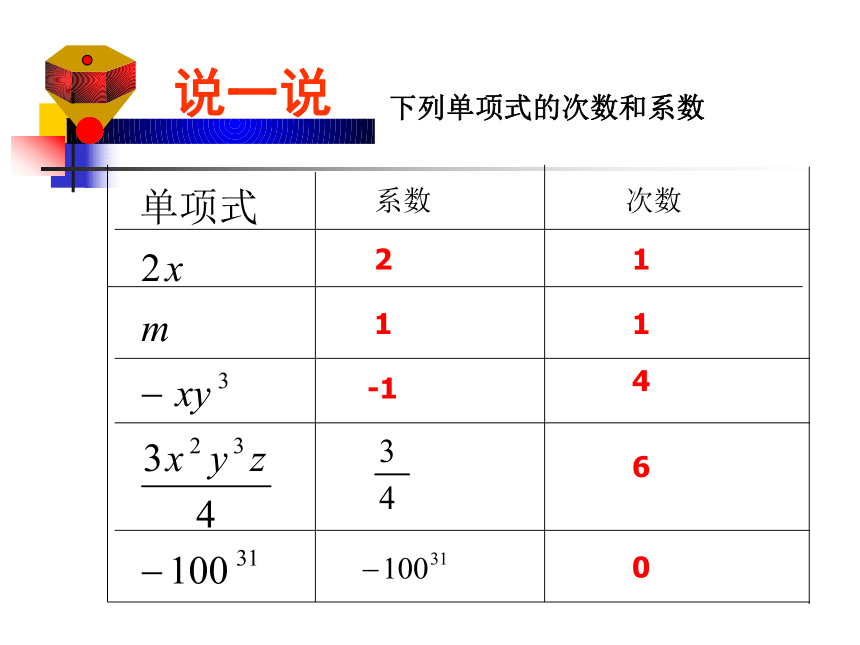 说一说

下列单项式的次数和系数

| 单项式 | 系数 | 次数 |
|---|---|---|
| $2x$ | 2 | 1 |
| $m$ | 1 | 1 |
| $-xy^3$ | -1 | 4 |
| $\frac{3x^2y^3z}{4}$ | $\frac{3}{4}$ | 6 |
| $-100^{31}$ | $-100^{31}$ | 0 |